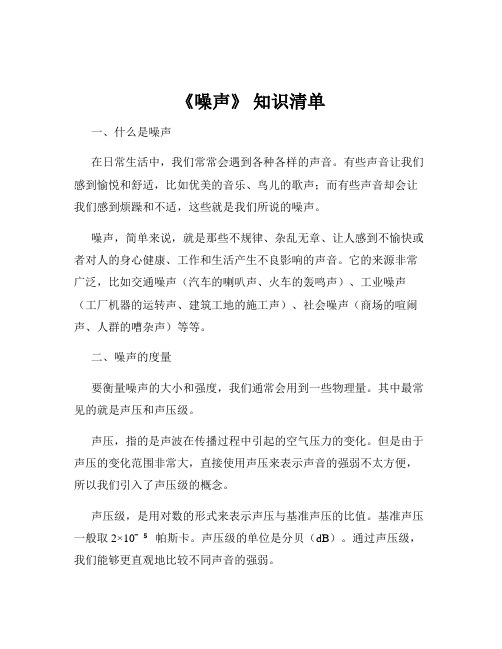 《噪声》 知识清单

一、什么是噪声

在日常生活中，我们常常会遇到各种各样的声音。有些声音让我们感到愉悦和舒适，比如优美的音乐、鸟儿的歌声；而有些声音却会让我们感到烦躁和不适，这些就是我们所说的噪声。

噪声，简单来说，就是那些不规律、杂乱无章、让人感到不愉快或者对人的身心健康、工作和生活产生不良影响的声音。它的来源非常广泛，比如交通噪声（汽车的喇叭声、火车的轰鸣声）、工业噪声（工厂机器的运转声、建筑工地的施工声）、社会噪声（商场的喧闹声、人群的嘈杂声）等等。

二、噪声的度量

要衡量噪声的大小和强度，我们通常会用到一些物理量。其中最常见的就是声压和声压级。

声压，指的是声波在传播过程中引起的空气压力的变化。但是由于声压的变化范围非常大，直接使用声压来表示声音的强弱不太方便，所以我们引入了声压级的概念。

声压级，是用对数的形式来表示声压与基准声压的比值。基准声压一般取 $2×10^{-5}$ 帕斯卡。声压级的单位是分贝（dB）。通过声压级，我们能够更直观地比较不同声音的强弱。